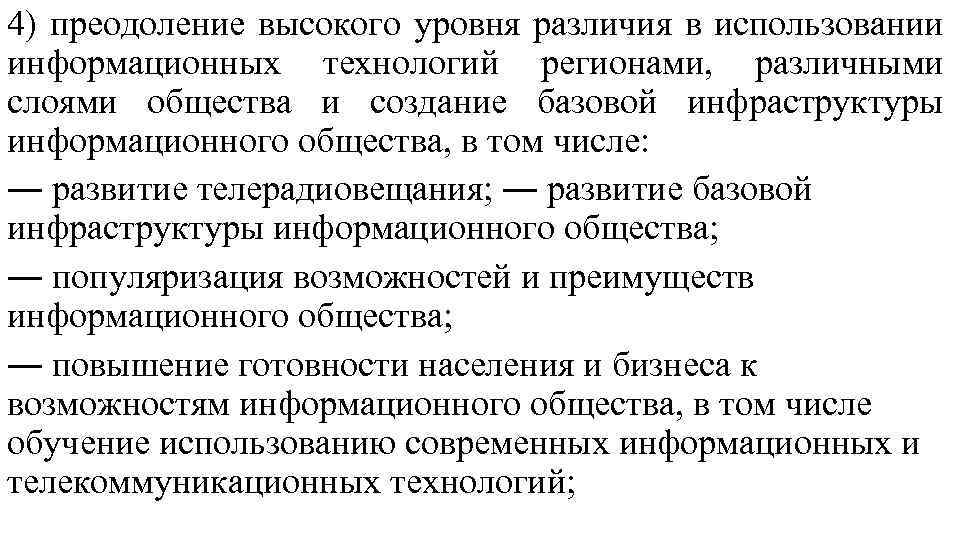 4) преодоление высокого уровня различия в использовании информационных технологий регионами, различными слоями общества и создание базовой инфраструктуры информационного общества, в том числе:

— развитие телерадиовещания; — развитие базовой инфраструктуры информационного общества;

— популяризация возможностей и преимуществ информационного общества;

— повышение готовности населения и бизнеса к возможностям информационного общества, в том числе обучение использованию современных информационных и телекоммуникационных технологий;